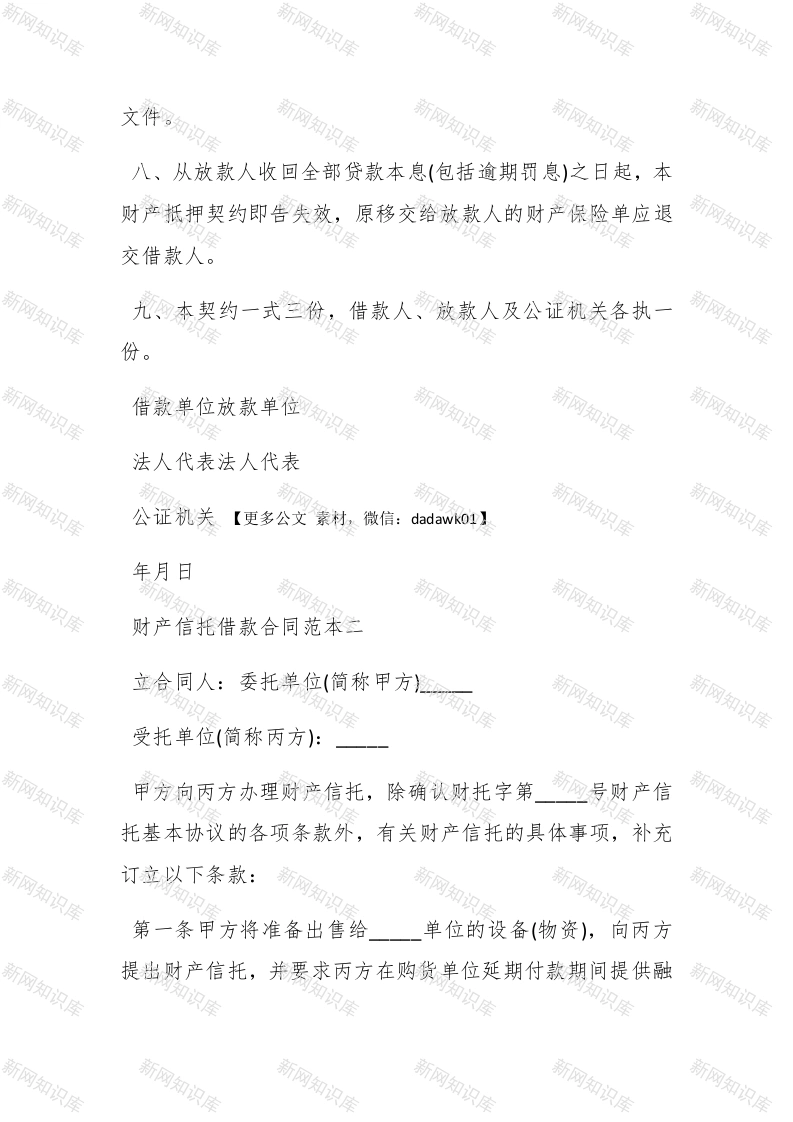 文件。

八、从放款人收回全部贷款本息(包括逾期罚息)之日起，本财产抵押契约即告失效，原移交给放款人的财产保险单应退交借款人。

九、本契约一式三份，借款人、放款人及公证机关各执一份。

借款单位放款单位

法人代表法人代表

公证机关 【更多公文 素材，微信：dadawk01】

年月日

财产信托借款合同范本二

立合同人：委托单位(简称甲方)______

受托单位(简称丙方)：_____

甲方向丙方办理财产信托，除确认财托字第_____号财产信托基本协议的各项条款外，有关财产信托的具体事项，补充订立以下条款：

第一条甲方将准备出售给_____单位的设备(物资)，向丙方提出财产信托，并要求丙方在购货单位延期付款期间提供融

新网知识库